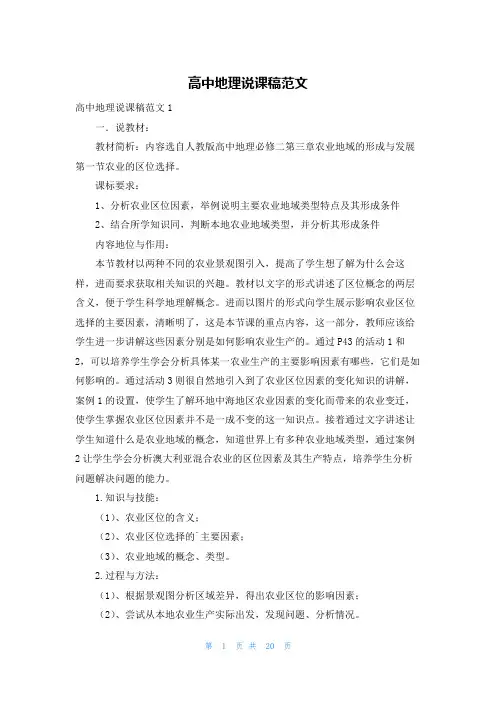 高中地理说课稿范文

高中地理说课稿范文 1

一．说教材：

教材简析：内容选自人教版高中地理必修二第三章农业地域的形成与发展第一节农业的区位选择。

课标要求：

1、分析农业区位因素，举例说明主要农业地域类型特点及其形成条件

2、结合所学知识同，判断本地农业地域类型，并分析其形成条件

内容地位与作用：

本节教材以两种不同的农业景观图引入，提高了学生想了解为什么会这样，进而要求获取相关知识的兴趣。教材以文字的形式讲述了区位概念的两层含义，便于学生科学地理解概念。进而以图片的形式向学生展示影响农业区位选择的主要因素，清晰明了，这是本节课的重点内容，这一部分，教师应该给学生进一步讲解这些因素分别是如何影响农业生产的。通过 P43 的活动 1 和 2，可以培养学生学会分析具体某一农业生产的主要影响因素有哪些，它们是如何影响的。通过活动 3 则很自然地引入到了农业区位因素的变化知识的讲解，案例 1 的设置，使学生了解环地中海地区农业因素的变化而带来的农业变迁，使学生掌握农业区位因素并不是一成不变的这一知识点。接着通过文字讲述让学生知道什么是农业地域的概念，知道世界上有多种农业地域类型，通过案例 2 让学生学会分析澳大利亚混合农业的区位因素及其生产特点，培养学生分析问题解决问题的能力。

1.知识与技能：

（1）、农业区位的含义；

（2）、农业区位选择的`主要因素；

（3）、农业地域的概念、类型。

2.过程与方法：

（1）、根据景观图分析区域差异，得出农业区位的影响因素；

（2）、尝试从本地农业生产实际出发，发现问题、分析情况。

第 1 页 共 20 页